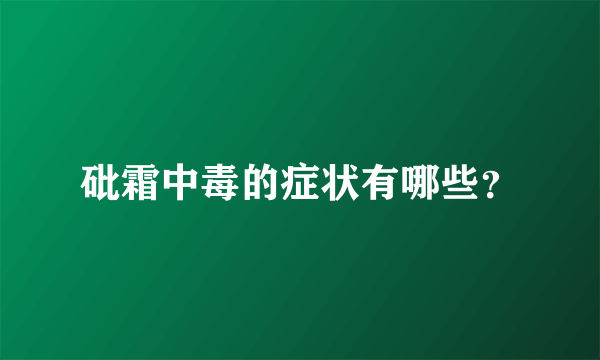 砒霜中毒的症状有哪些？